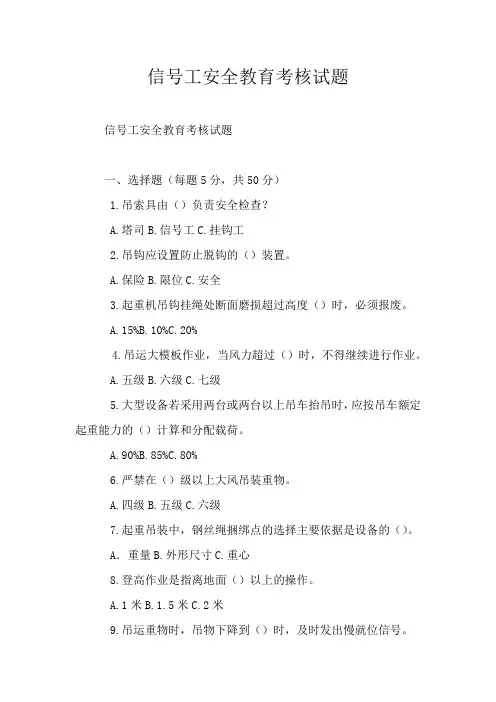 信号工安全教育考核试题

信号工安全教育考核试题

一、选择题（每题5分，共50分）

1.吊索具由（）负责安全检查?

A.塔司 B.信号工 C.挂钩工

2.吊钩应设置防止脱钩的（）装置。

A.保险 B.限位 C.安全

3.起重机吊钩挂绳处断面磨损超过高度（）时，必须报废。

A.15%B.10%C.20%

4.吊运大模板作业，当风力超过（）时，不得继续进行作业。

A.五级 B.六级 C.七级

5.大型设备若采用两台或两台以上吊车抬吊时，应按吊车额定起重能力的（）计算和分配载荷。

A.90%B.85%C.80%

6.严禁在（）级以上大风吊装重物。

A.四级 B.五级 C.六级

7.起重吊装中，钢丝绳捆绑点的选择主要依据是设备的（）。

A. 重量 B.外形尺寸 C.重心

8.登高作业是指离地面（）以上的操作。

A.1米 B.1.5米 C.2米

9.吊运重物时，吊物下降到（）时，及时发出慢就位信号。